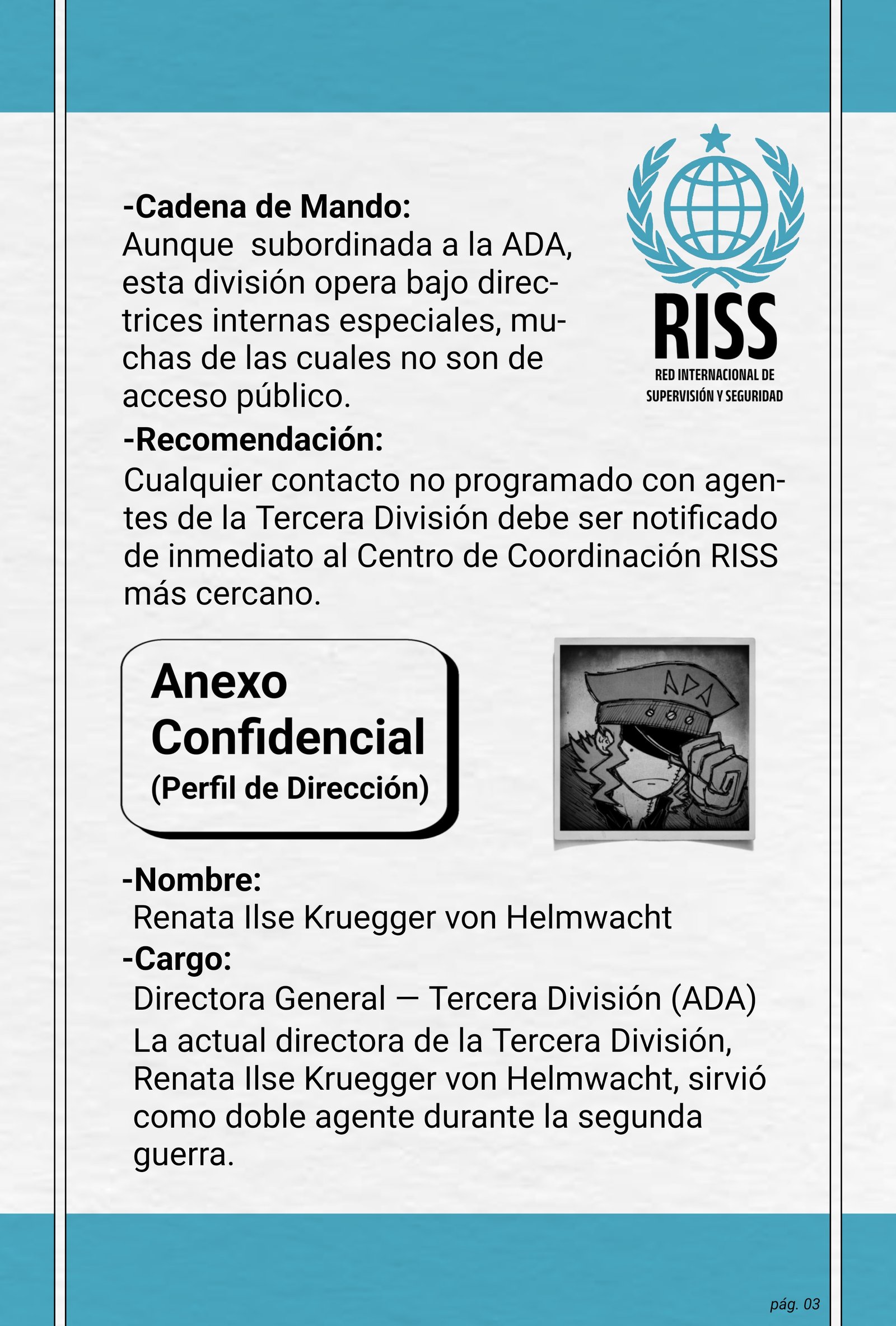 -Cadena de Mando:
Aunque subordinada a la ADA, esta división opera bajo directrices internas especiales, muchas de las cuales no son de acceso público.

RISS
RED INTERNACIONAL DE SUPERVISIÓN Y SEGURIDAD

-Recomendación:
Cualquier contacto no programado con agentes de la Tercera División debe ser notificado de inmediato al Centro de Coordinación RISS más cercano.

Anexo Confidencial
(Perfil de Dirección)

ADA

-Nombre:
Renata Ilse Kruegger von Helmwacht
-Cargo:
Directora General — Tercera División (ADA)
La actual directora de la Tercera División, Renata Ilse Kruegger von Helmwacht, sirvió como doble agente durante la segunda guerra.

pág. 03